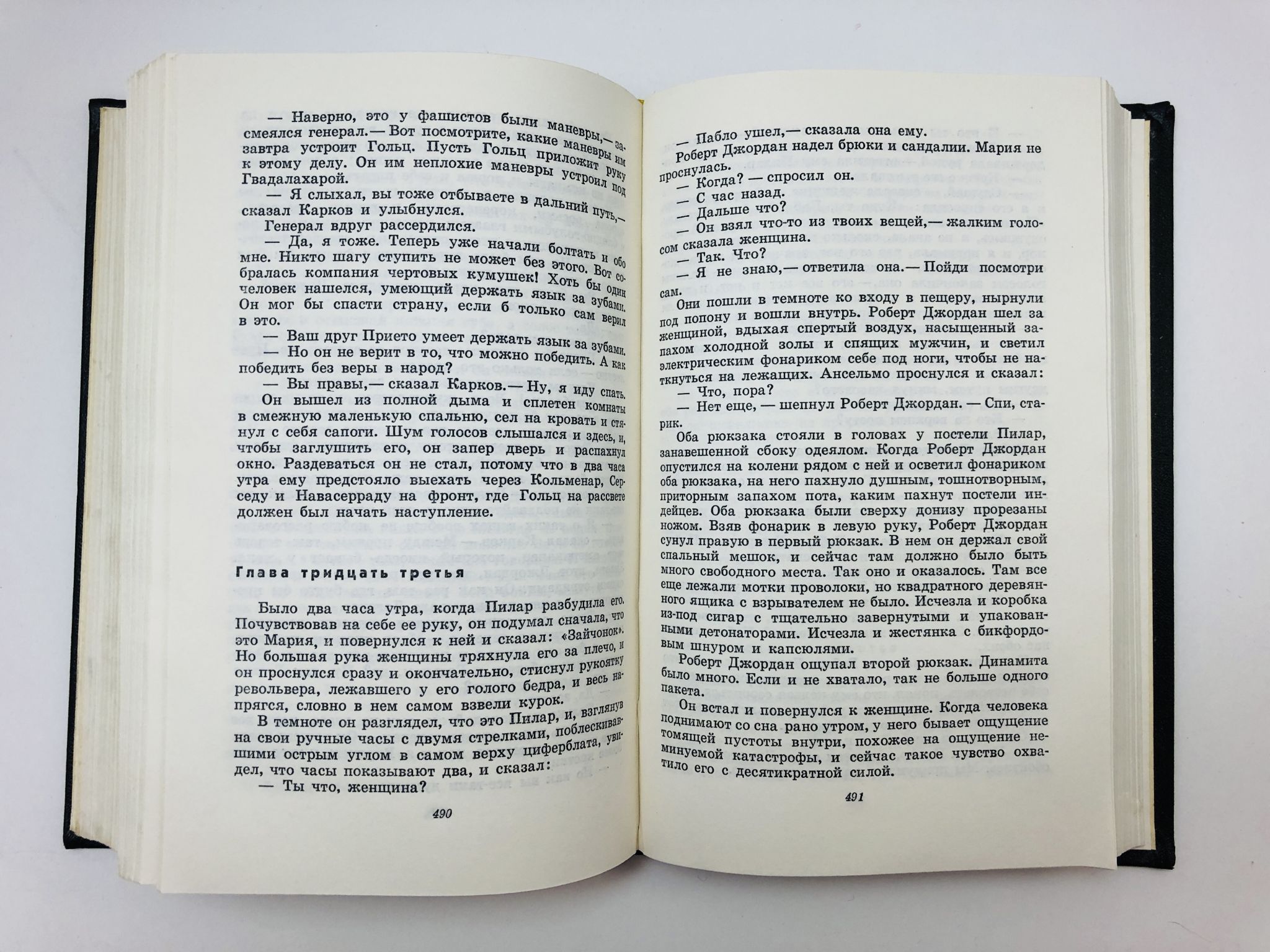 — Наверно, это у фашистов были маневры,— засмеялся генерал.— Вот посмотрите, какие маневры им завтра устроит Гольц. Пусть Гольц приложит руку к этому делу. Он им неплохие маневры устроил под Гвадалахарой.

— Я слыхал, вы тоже отбываете в дальний путь,— сказал Карков и улыбнулся.

Генерал вдруг рассердился.

— Да, я тоже. Теперь уже начали болтать и обо мне. Никто шагу ступить не может без этого. Вот собралась компания чертовых кумушек! Хоть бы один человек нашелся, умеющий держать язык за зубами. Он мог бы спасти страну, если б только сам верил в это.

— Ваш друг Прието умеет держать язык за зубами.

— Но он не верит в то, что можно победить. А как победить без веры в народ?

— Вы правы,— сказал Карков.— Ну, я иду спать.

Он вышел из полной дыма и сплетен комнаты в смежную маленькую спальню, сел на кровать и стянул с себя сапоги. Шум голосов слышался и здесь, и, чтобы заглушить его, он запер дверь и распахнул окно. Раздеваться он не стал, потому что в два часа утра ему предстояло выехать через Кольменар, Серседу и Навасерраду на фронт, где Гольц на рассвете должен был начать наступление.

Глава тридцать третья

Было два часа утра, когда Пилар разбудила его. Почувствовав на себе ее руку, он подумал сначала, что это Мария, и повернулся к ней и сказал: «Зайчонок». Но большая рука женщины тряхнула его за плечо, и он проснулся сразу и окончательно, стиснул рукоятку револьвера, лежавшего у его голого бедра, и весь напрягся, словно в нем самом взвели курок.

В темноте он разглядел, что это Пилар, и, взглянув на свои ручные часы с двумя стрелками, поблескивавшими острым углом в самом верху циферблата, увидел, что часы показывают два, и сказал:

— Ты что, женщина?

490

— Пабло ушел,— сказала она ему.

Роберт Джордан надел брюки и сандалии. Мария не проснулась.

— Когда? — спросил он.

— С час назад.

— Дальше что?

— Он взял что-то из твоих вещей,— жалким голосом сказала женщина.

— Так. Что?

— Я не знаю,— ответила она.— Пойди посмотри сам.

Они пошли в темноте ко входу в пещеру, нырнули под попону и вошли внутрь. Роберт Джордан шел за женщиной, вдыхая спертый воздух, насыщенный запахом холодной золы и спящих мужчин, и светил электрическим фонариком себе под ноги, чтобы не наткнуться на лежащих. Ансельмо проснулся и сказал:

— Что, пора?

— Нет еще, — шепнул Роберт Джордан. — Спи, старик.

Оба рюкзака стояли в головах у постели Пилар, занавешенной сбоку одеялом. Когда Роберт Джордан опустился на колени рядом с ней и осветил фонариком оба рюкзака, на него пахнуло душным, тошнотворным, приторным запахом пота, каким пахнут постели индейцев. Оба рюкзака были сверху донизу прорезаны ножом. Взяв фонарик в левую руку, Роберт Джордан сунул правую в первый рюкзак. В нем он держал свой спальный мешок, и сейчас там должно было быть много свободного места. Так оно и оказалось. Там все еще лежали мотки проволоки, но квадратного деревянного ящика с взрывателем не было. Исчезла и коробка из-под сигар с тщательно завернутыми и упакованными детонаторами. Исчезла и жестянка с бикфордовым шнуром и капсюлями.

Роберт Джордан ощупал второй рюкзак. Динамита было много. Если и не хватало, так не больше одного пакета.

Он встал и повернулся к женщине. Когда человека поднимают со сна рано утром, у него бывает ощущение томящей пустоты внутри, похожее на ощущение неминуемой катастрофы, и сейчас такое чувство охватило его с десятикратной силой.

491